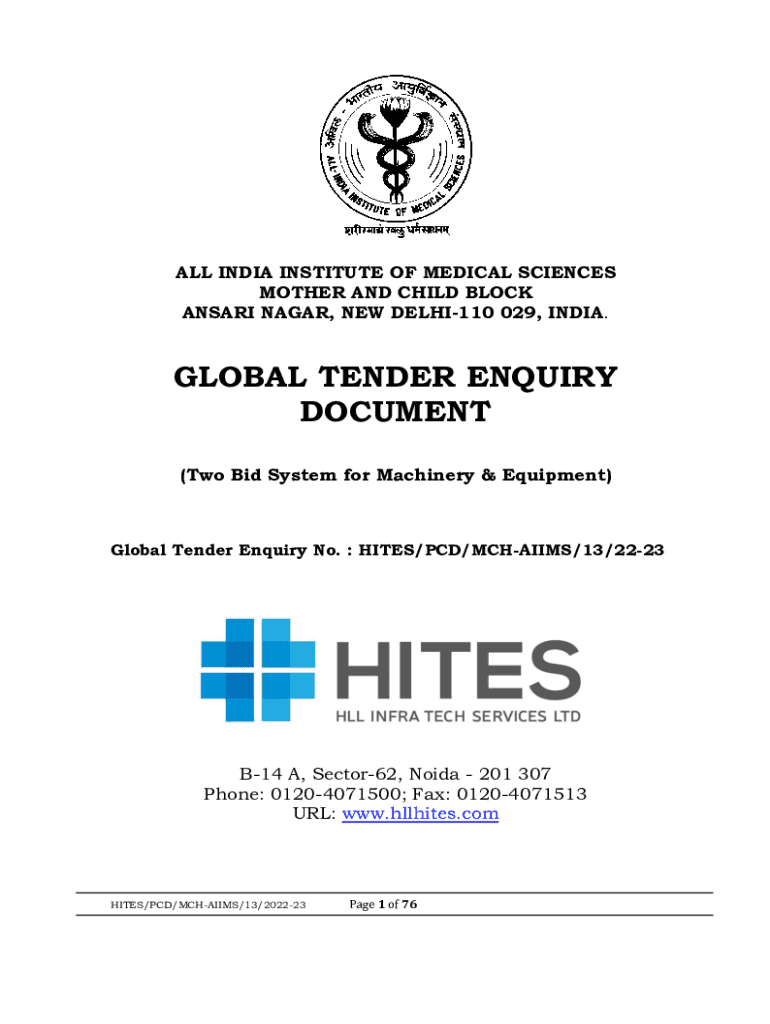 अखिल भारतीय आयुर्विज्ञान संस्थान
ALL INDIA INSTITUTE OF MEDICAL SCIENCES
शरीरमाद्यं खलु धर्मसाधनम्

ALL INDIA INSTITUTE OF MEDICAL SCIENCES
MOTHER AND CHILD BLOCK
ANSARI NAGAR, NEW DELHI-110 029, INDIA.

GLOBAL TENDER ENQUIRY DOCUMENT

(Two Bid System for Machinery & Equipment)

Global Tender Enquiry No. : HITES/PCD/MCH-AIIMS/13/22-23

HITES
HLL INFRA TECH SERVICES LTD

B-14 A, Sector-62, Noida - 201 307
Phone: 0120-4071500; Fax: 0120-4071513
URL: www.hllhites.com

HITES/PCD/MCH-AIIMS/13/2022-23 Page 1 of 76